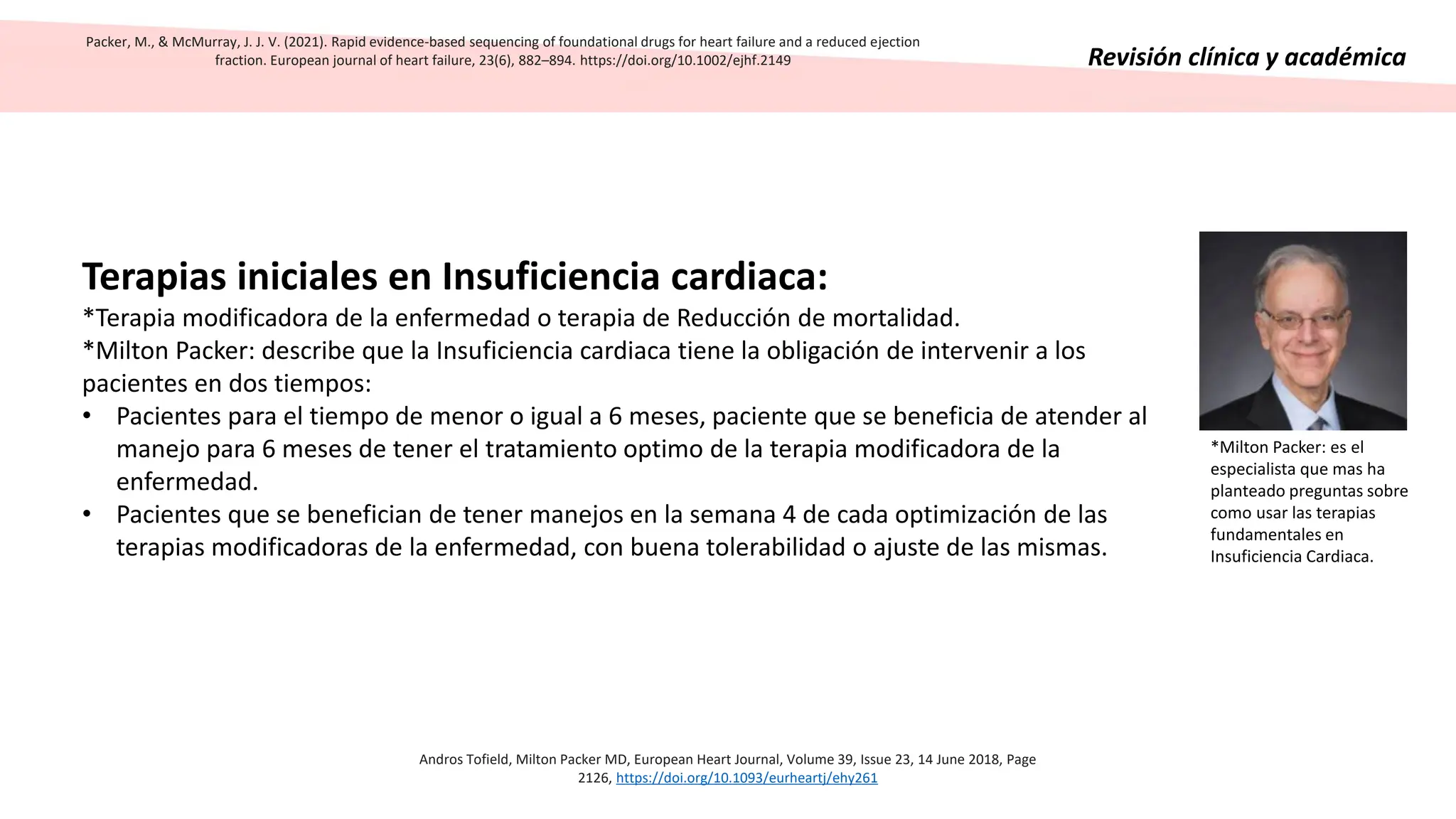 Packer, M., & McMurray, J. J. V. (2021). Rapid evidence-based sequencing of foundational drugs for heart failure and a reduced ejection fraction. European journal of heart failure, 23(6), 882–894. https://doi.org/10.1002/ejhf.2149

Revisión clínica y académica

Terapias iniciales en Insuficiencia cardiaca:
*Terapia modificadora de la enfermedad o terapia de Reducción de mortalidad.
*Milton Packer: describe que la Insuficiencia cardiaca tiene la obligación de intervenir a los pacientes en dos tiempos:

• Pacientes para el tiempo de menor o igual a 6 meses, paciente que se beneficia de atender al manejo para 6 meses de tener el tratamiento optimo de la terapia modificadora de la enfermedad.
• Pacientes que se benefician de tener manejos en la semana 4 de cada optimización de las terapias modificadoras de la enfermedad, con buena tolerabilidad o ajuste de las mismas.

*Milton Packer: es el especialista que mas ha planteado preguntas sobre como usar las terapias fundamentales en Insuficiencia Cardiaca.

Andros Tofield, Milton Packer MD, European Heart Journal, Volume 39, Issue 23, 14 June 2018, Page 2126, https://doi.org/10.1093/eurheartj/ehy261